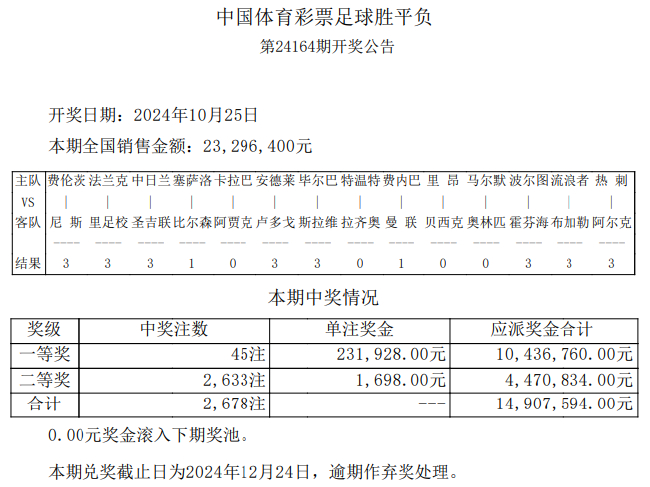 中国体育彩票足球胜平负
第24164期开奖公告

开奖日期：2024年10月25日
本期全国销售金额：23,296,400元

| 主队 | 费伦茨 | 法兰克 | 中日兰 | 塞萨洛 | 卡拉巴 | 安德莱 | 毕尔巴 | 特温特 | 费内巴 | 里　昂 | 马尔默 | 波尔图 | 流浪者 | 热　刺 |
|---|---|---|---|---|---|---|---|---|---|---|---|---|---|---|
| VS | \| | \| | \| | \| | \| | \| | \| | \| | \| | \| | \| | \| | \| | \| |
| 客队 | 尼　斯 | 里足校 | 圣吉联 | 比尔森 | 阿贾克 | 卢多戈 | 斯拉维 | 拉齐奥 | 曼　联 | 贝西克 | 奥林匹 | 霍芬海 | 布加勒 | 阿尔克 |
| 结果 | 3 | 3 | 3 | 1 | 0 | 3 | 3 | 0 | 1 | 0 | 0 | 3 | 3 | 3 |

本期中奖情况

| 奖级 | 中奖注数 | 单注奖金 | 应派奖金合计 |
|---|---|---|---|
| 一等奖 | 45注 | 231,928.00元 | 10,436,760.00元 |
| 二等奖 | 2,633注 | 1,698.00元 | 4,470,834.00元 |
| 合计 | 2,678注 | --- | 14,907,594.00元 |

0.00元奖金滚入下期奖池。

本期兑奖截止日为2024年12月24日，逾期作弃奖处理。